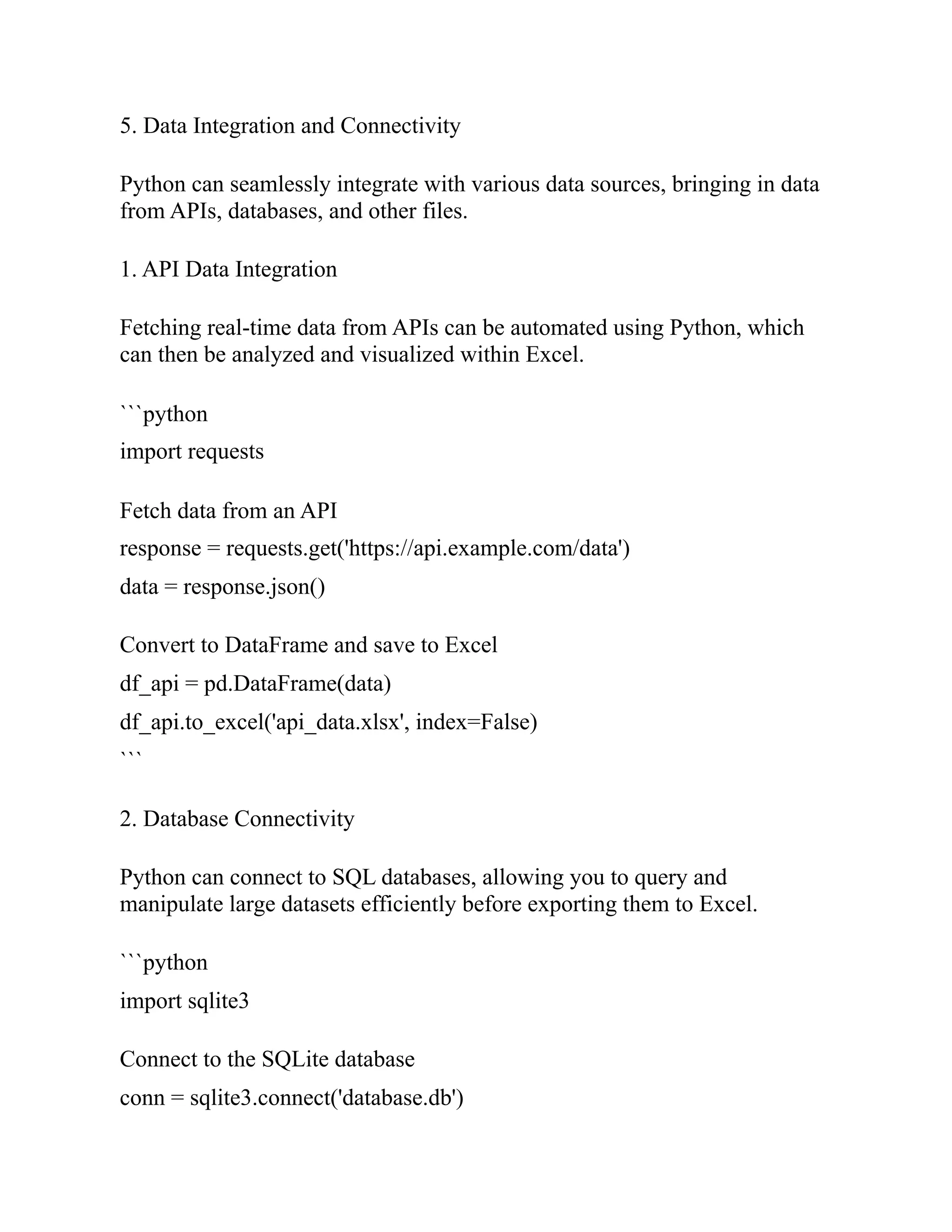 5. Data Integration and Connectivity

Python can seamlessly integrate with various data sources, bringing in data from APIs, databases, and other files.

1. API Data Integration

Fetching real-time data from APIs can be automated using Python, which can then be analyzed and visualized within Excel.

```python

import requests

Fetch data from an API

response = requests.get('https://api.example.com/data')

data = response.json()

Convert to DataFrame and save to Excel

df_api = pd.DataFrame(data)

df_api.to_excel('api_data.xlsx', index=False)

```

2. Database Connectivity

Python can connect to SQL databases, allowing you to query and manipulate large datasets efficiently before exporting them to Excel.

```python

import sqlite3

Connect to the SQLite database

conn = sqlite3.connect('database.db')